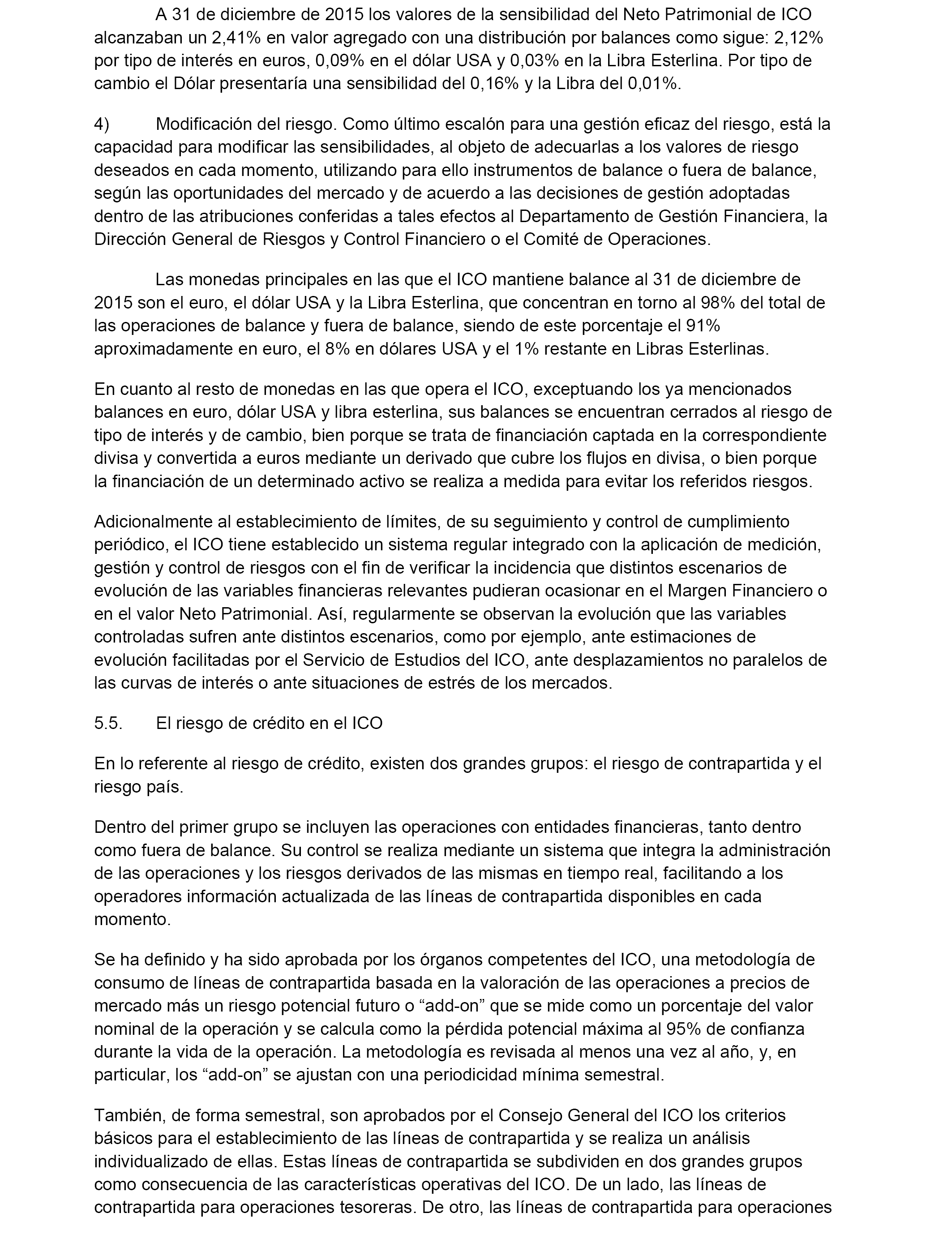 A 31 de diciembre de 2015 los valores de la sensibilidad del Neto Patrimonial de ICO alcanzaban un 2,41% en valor agregado con una distribución por balances como sigue: 2,12% por tipo de interés en euros, 0,09% en el dólar USA y 0,03% en la Libra Esterlina. Por tipo de cambio el Dólar presentaría una sensibilidad del 0,16% y la Libra del 0,01%.

4) Modificación del riesgo. Como último escalón para una gestión eficaz del riesgo, está la capacidad para modificar las sensibilidades, al objeto de adecuarlas a los valores de riesgo deseados en cada momento, utilizando para ello instrumentos de balance o fuera de balance, según las oportunidades del mercado y de acuerdo a las decisiones de gestión adoptadas dentro de las atribuciones conferidas a tales efectos al Departamento de Gestión Financiera, la Dirección General de Riesgos y Control Financiero o el Comité de Operaciones.

Las monedas principales en las que el ICO mantiene balance al 31 de diciembre de 2015 son el euro, el dólar USA y la Libra Esterlina, que concentran en torno al 98% del total de las operaciones de balance y fuera de balance, siendo de este porcentaje el 91% aproximadamente en euro, el 8% en dólares USA y el 1% restante en Libras Esterlinas.

En cuanto al resto de monedas en las que opera el ICO, exceptuando los ya mencionados balances en euro, dólar USA y libra esterlina, sus balances se encuentran cerrados al riesgo de tipo de interés y de cambio, bien porque se trata de financiación captada en la correspondiente divisa y convertida a euros mediante un derivado que cubre los flujos en divisa, o bien porque la financiación de un determinado activo se realiza a medida para evitar los referidos riesgos.

Adicionalmente al establecimiento de límites, de su seguimiento y control de cumplimiento periódico, el ICO tiene establecido un sistema regular integrado con la aplicación de medición, gestión y control de riesgos con el fin de verificar la incidencia que distintos escenarios de evolución de las variables financieras relevantes pudieran ocasionar en el Margen Financiero o en el valor Neto Patrimonial. Así, regularmente se observan la evolución que las variables controladas sufren ante distintos escenarios, como por ejemplo, ante estimaciones de evolución facilitadas por el Servicio de Estudios del ICO, ante desplazamientos no paralelos de las curvas de interés o ante situaciones de estrés de los mercados.

5.5. El riesgo de crédito en el ICO

En lo referente al riesgo de crédito, existen dos grandes grupos: el riesgo de contrapartida y el riesgo país.

Dentro del primer grupo se incluyen las operaciones con entidades financieras, tanto dentro como fuera de balance. Su control se realiza mediante un sistema que integra la administración de las operaciones y los riesgos derivados de las mismas en tiempo real, facilitando a los operadores información actualizada de las líneas de contrapartida disponibles en cada momento.

Se ha definido y ha sido aprobada por los órganos competentes del ICO, una metodología de consumo de líneas de contrapartida basada en la valoración de las operaciones a precios de mercado más un riesgo potencial futuro o “add-on” que se mide como un porcentaje del valor nominal de la operación y se calcula como la pérdida potencial máxima al 95% de confianza durante la vida de la operación. La metodología es revisada al menos una vez al año, y, en particular, los “add-on” se ajustan con una periodicidad mínima semestral.

También, de forma semestral, son aprobados por el Consejo General del ICO los criterios básicos para el establecimiento de las líneas de contrapartida y se realiza un análisis individualizado de ellas. Estas líneas de contrapartida se subdividen en dos grandes grupos como consecuencia de las características operativas del ICO. De un lado, las líneas de contrapartida para operaciones tesoreras. De otro, las líneas de contrapartida para operaciones